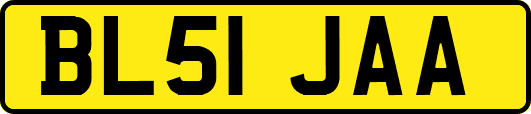 BL51 JAA